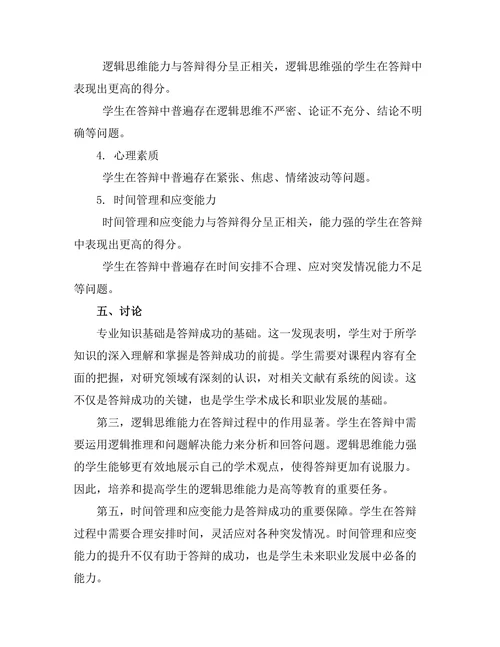 逻辑思维能力与答辩得分呈正相关，逻辑思维强的学生在答辩中表现出更高的得分。

学生在答辩中普遍存在逻辑思维不严密、论证不充分、结论不明确等问题。

4. 心理素质

学生在答辩中普遍存在紧张、焦虑、情绪波动等问题。

5. 时间管理和应变能力

时间管理和应变能力与答辩得分呈正相关，能力强的学生在答辩中表现出更高的得分。

学生在答辩中普遍存在时间安排不合理、应对突发情况能力不足等问题。

五、讨论

专业知识基础是答辩成功的基础。这一发现表明，学生对于所学知识的深入理解和掌握是答辩成功的前提。学生需要对课程内容有全面的把握，对研究领域有深刻的认识，对相关文献有系统的阅读。这不仅是答辩成功的关键，也是学生学术成长和职业发展的基础。

第三，逻辑思维能力在答辩过程中的作用显著。学生在答辩中需要运用逻辑推理和问题解决能力来分析和回答问题。逻辑思维能力强的学生能够更有效地展示自己的学术观点，使得答辩更加有说服力。因此，培养和提高学生的逻辑思维能力是高等教育的重要任务。

第五，时间管理和应变能力是答辩成功的重要保障。学生在答辩过程中需要合理安排时间，灵活应对各种突发情况。时间管理和应变能力的提升不仅有助于答辩的成功，也是学生未来职业发展中必备的能力。